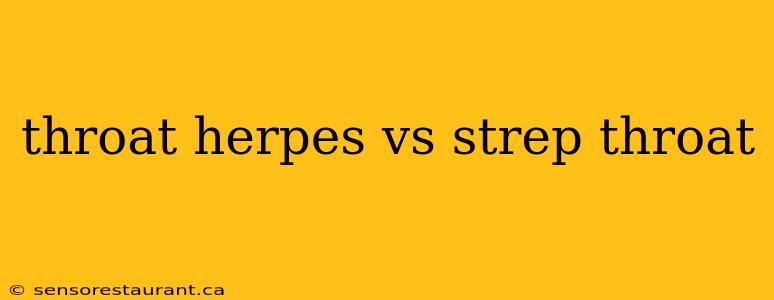 throat herpes vs strep throat

© sensorestaurant.ca